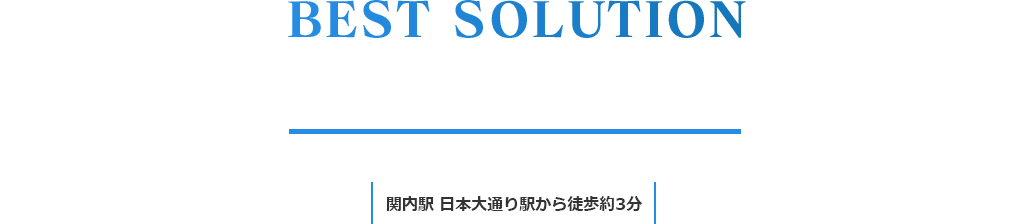 BEST SOLUTION

関内駅 日本大通り駅から徒歩約3分